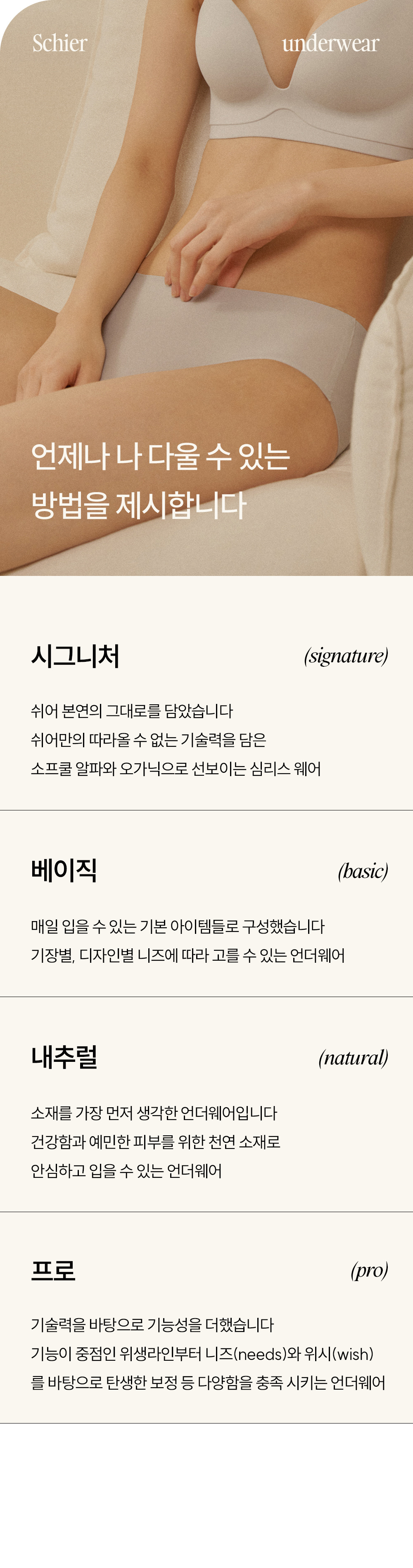 Schier

underwear

언제나 나 다울 수 있는
방법을 제시합니다

시그니처

(signature)

쉬어 본연의 그대로를 담았습니다
쉬어만의 따라올 수 없는 기술력을 담은
소프쿨 알파와 오가닉으로 선보이는 심리스 웨어

베이직

(basic)

매일 입을 수 있는 기본 아이템들로 구성했습니다
기장별, 디자인별 니즈에 따라 고를 수 있는 언더웨어

내추럴

(natural)

소재를 가장 먼저 생각한 언더웨어입니다
건강함과 예민한 피부를 위한 천연 소재로
안심하고 입을 수 있는 언더웨어

프로

(pro)

기술력을 바탕으로 기능성을 더했습니다
기능이 중점인 위생라인부터 니즈(needs)와 위시(wish)
를 바탕으로 탄생한 보정 등 다양함을 충족 시키는 언더웨어